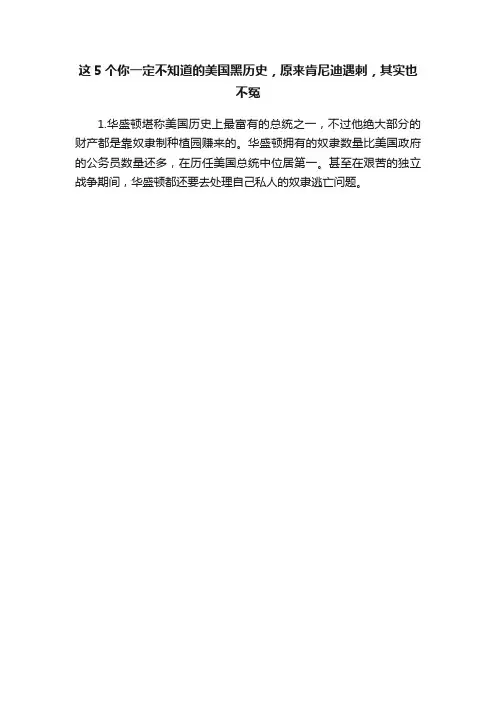 这5个你一定不知道的美国黑历史，原来肯尼迪遇刺，其实也不冤

1.华盛顿堪称美国历史上最富有的总统之一，不过他绝大部分的财产都是靠奴隶制种植园赚来的。华盛顿拥有的奴隶数量比美国政府的公务员数量还多，在历任美国总统中位居第一。甚至在艰苦的独立战争期间，华盛顿都还要去处理自己私人的奴隶逃亡问题。